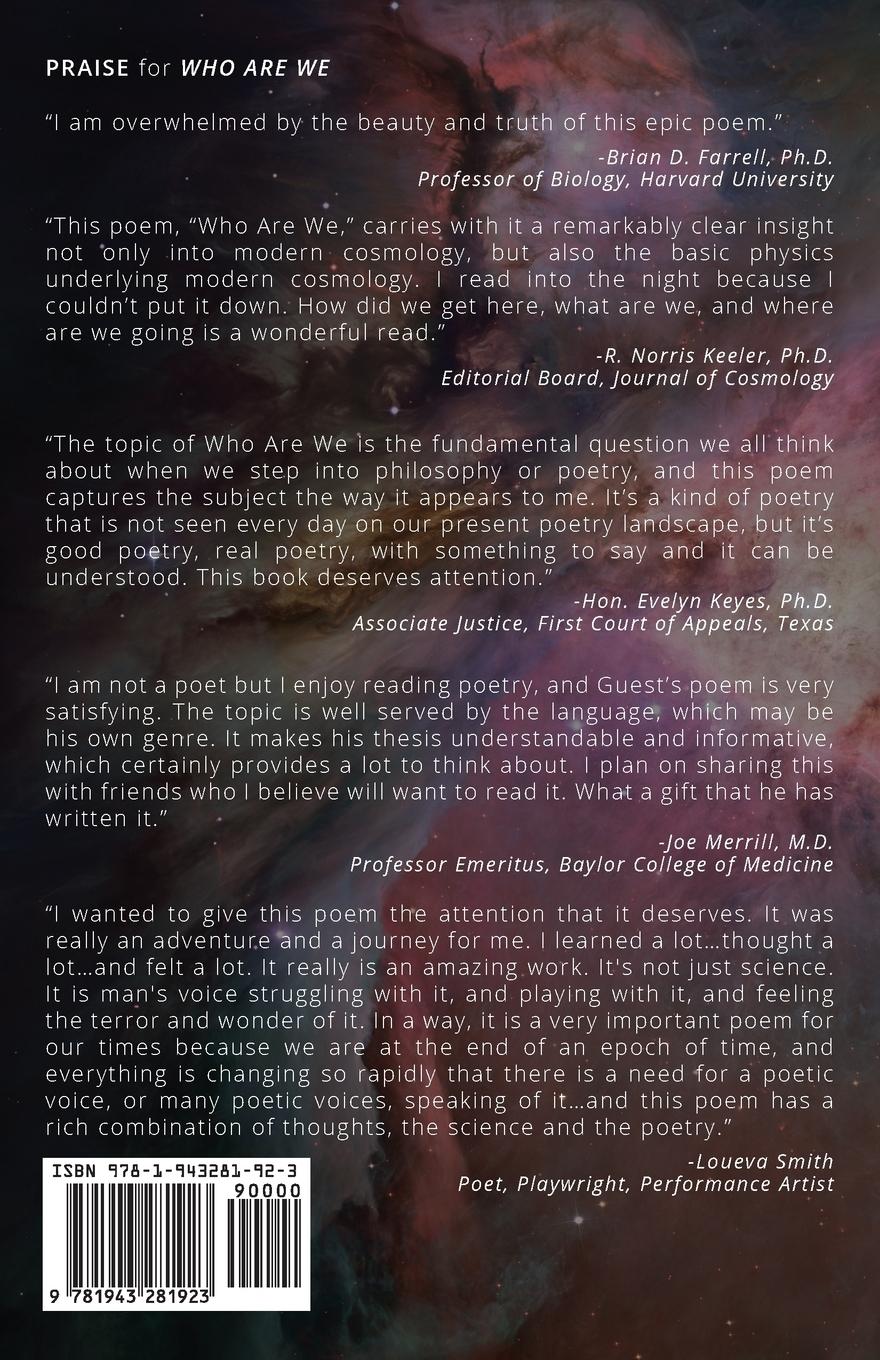 PRAISE for WHO ARE WE

"I am overwhelmed by the beauty and truth of this epic poem."

-Brian D. Farrell, Ph.D.
Professor of Biology, Harvard University

"This poem, "Who Are We," carries with it a remarkably clear insight not only into modern cosmology, but also the basic physics underlying modern cosmology. I read into the night because I couldn't put it down. How did we get here, what are we, and where are we going is a wonderful read."

-R. Norris Keeler, Ph.D.
Editorial Board, Journal of Cosmology

"The topic of Who Are We is the fundamental question we all think about when we step into philosophy or poetry, and this poem captures the subject the way it appears to me. It's a kind of poetry that is not seen every day on our present poetry landscape, but it's good poetry, real poetry, with something to say and it can be understood. This book deserves attention."

-Hon. Evelyn Keyes, Ph.D.
Associate Justice, First Court of Appeals, Texas

"I am not a poet but I enjoy reading poetry, and Guest's poem is very satisfying. The topic is well served by the language, which may be his own genre. It makes his thesis understandable and informative, which certainly provides a lot to think about. I plan on sharing this with friends who I believe will want to read it. What a gift that he has written it."

-Joe Merrill, M.D.
Professor Emeritus, Baylor College of Medicine

"I wanted to give this poem the attention that it deserves. It was really an adventure and a journey for me. I learned a lot…thought a lot…and felt a lot. It really is an amazing work. It's not just science. It is man's voice struggling with it, and playing with it, and feeling the terror and wonder of it. In a way, it is a very important poem for our times because we are at the end of an epoch of time, and everything is changing so rapidly that there is a need for a poetic voice, or many poetic voices, speaking of it…and this poem has a rich combination of thoughts, the science and the poetry."

-Loueva Smith
Poet, Playwright, Performance Artist

ISBN 978-1-943281-92-3
90000
9 781943 281923